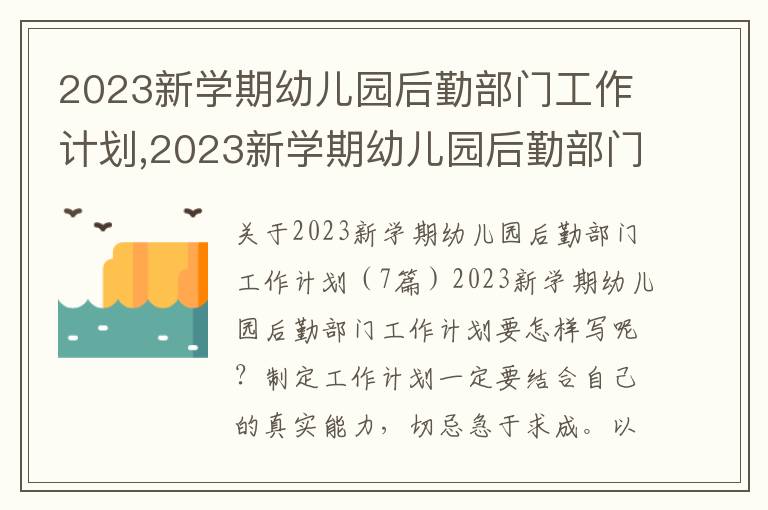 2023新学期幼儿园后勤部门工作计划,2023新学期幼儿园后勤部门

关于2023新学期幼儿园后勤部门工作计划（7篇）2023新学期幼儿园后勤部门工作计划要怎样写呢？制定工作计划一定要结合自己的真实能力，切忌急于求成。以